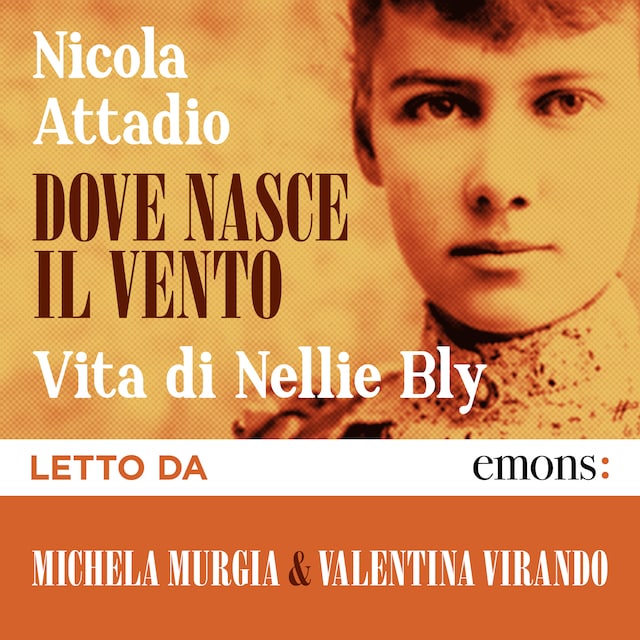 Nicola Attadio

DOVE NASCE IL VENTO

Vita di Nellie Bly

LETTO DA

emons:

MICHELA MURGIA & VALENTINA VIRANDO